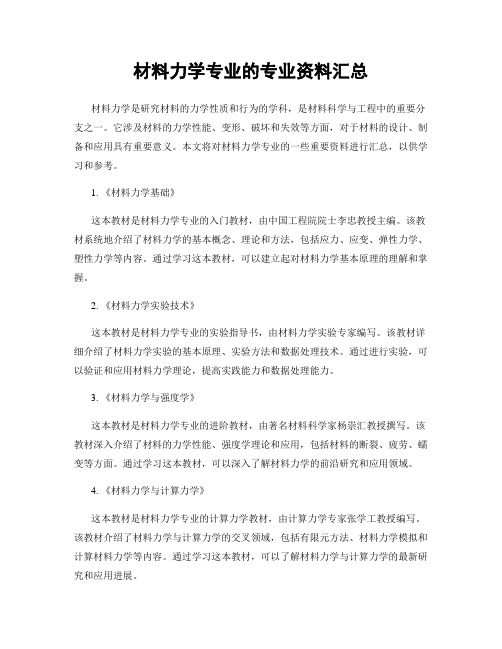 材料力学专业的专业资料汇总

材料力学是研究材料的力学性质和行为的学科，是材料科学与工程中的重要分支之一。它涉及材料的力学性能、变形、破坏和失效等方面，对于材料的设计、制备和应用具有重要意义。本文将对材料力学专业的一些重要资料进行汇总，以供学习和参考。

1.《材料力学基础》

这本教材是材料力学专业的入门教材，由中国工程院院士李忠教授主编。该教材系统地介绍了材料力学的基本概念、理论和方法，包括应力、应变、弹性力学、塑性力学等内容。通过学习这本教材，可以建立起对材料力学基本原理的理解和掌握。

2.《材料力学实验技术》

这本教材是材料力学专业的实验指导书，由材料力学实验专家编写。该教材详细介绍了材料力学实验的基本原理、实验方法和数据处理技术。通过进行实验，可以验证和应用材料力学理论，提高实践能力和数据处理能力。

3.《材料力学与强度学》

这本教材是材料力学专业的进阶教材，由著名材料科学家杨崇汇教授撰写。该教材深入介绍了材料的力学性能、强度学理论和应用，包括材料的断裂、疲劳、蠕变等方面。通过学习这本教材，可以深入了解材料力学的前沿研究和应用领域。

4.《材料力学与计算力学》

这本教材是材料力学专业的计算力学教材，由计算力学专家张学工教授编写。该教材介绍了材料力学与计算力学的交叉领域，包括有限元方法、材料力学模拟和计算材料力学等内容。通过学习这本教材，可以了解材料力学与计算力学的最新研究和应用进展。